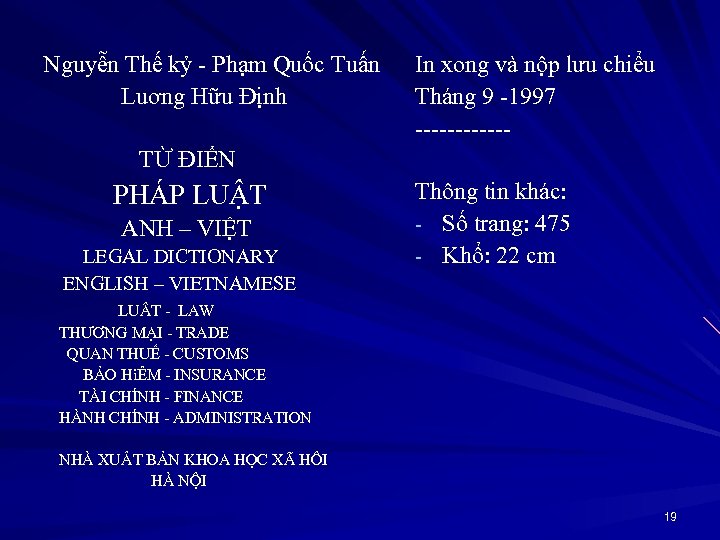 Nguyễn Thế kỷ - Phạm Quốc Tuấn
Lương Hữu Định

TỪ ĐIỂN
PHÁP LUẬT
ANH – VIỆT
LEGAL DICTIONARY
ENGLISH – VIETNAMESE
LUẬT - LAW
THƯƠNG MẠI - TRADE
QUAN THUẾ - CUSTOMS
BẢO HiỂM - INSURANCE
TÀI CHÍNH - FINANCE
HÀNH CHÍNH - ADMINISTRATION

NHÀ XUẤT BẢN KHOA HỌC XÃ HỘI
HÀ NỘI

In xong và nộp lưu chiểu
Tháng 9 -1997
------------

Thông tin khác:
- Số trang: 475
- Khổ: 22 cm

19